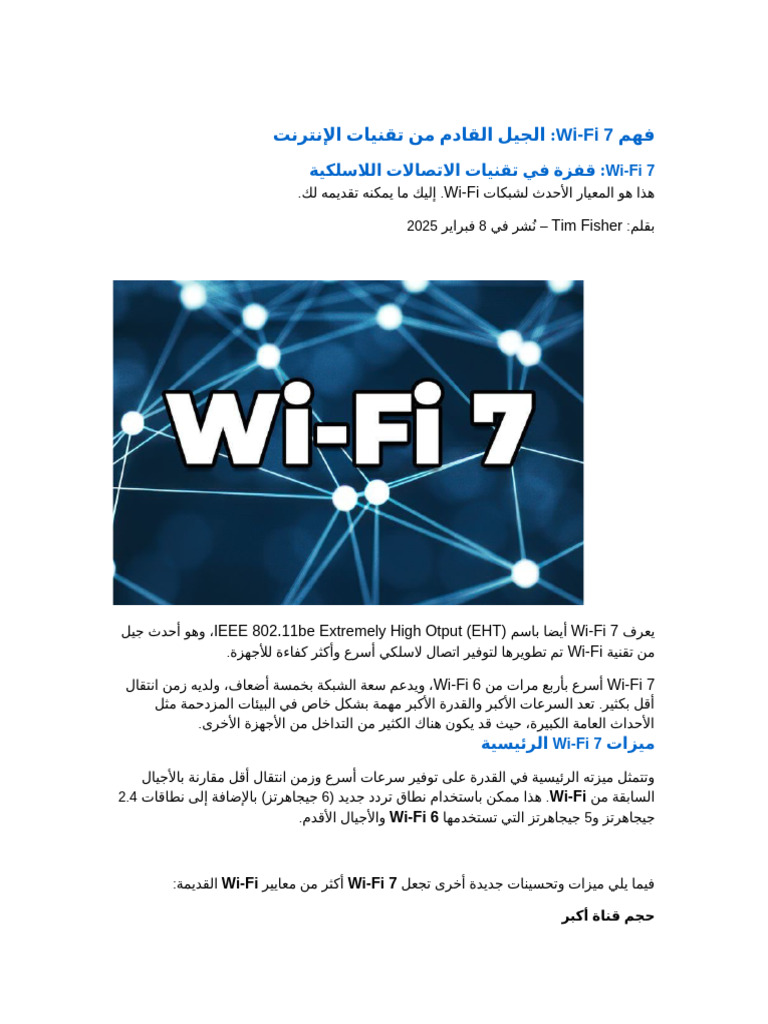 فهم Wi-Fi 7: الجيل القادم من تقنيات الإنترنت

Wi-Fi 7: قفزة في تقنيات الاتصالات اللاسلكية

هذا هو المعيار الأحدث لشبكات Wi-Fi. إليك ما يمكنه تقديمه لك.

بقلم: Tim Fisher – نُشر في 8 فبراير 2025

Wi-Fi 7

يعرف Wi-Fi 7 أيضا باسم IEEE 802.11be Extremely High Otput (EHT)، وهو أحدث جيل من تقنية Wi-Fi تم تطويرها لتوفير اتصال لاسلكي أسرع وأكثر كفاءة للأجهزة.

Wi-Fi 7 أسرع بأربع مرات من Wi-Fi 6، ويدعم سعة الشبكة بخمسة أضعاف، ولديه زمن انتقال أقل بكثير. تعد السرعات الأكبر والقدرة الأكبر مهمة بشكل خاص في البيئات المزدحمة مثل الأحداث العامة الكبيرة، حيث قد يكون هناك الكثير من التداخل من الأجهزة الأخرى.

ميزات Wi-Fi 7 الرئيسية

وتتمثل ميزته الرئيسية في القدرة على توفير سرعات أسرع وزمن انتقال أقل مقارنة بالأجيال السابقة من Wi-Fi. هذا ممكن باستخدام نطاق تردد جديد (6 جيجاهرتز) بالإضافة إلى نطاقات 2.4 جيجاهرتز و5 جيجاهرتز التي تستخدمها Wi-Fi 6 والأجيال الأقدم.

فيما يلي ميزات وتحسينات جديدة أخرى تجعل Wi-Fi 7 أكثر من معايير Wi-Fi القديمة:

حجم قناة أكبر